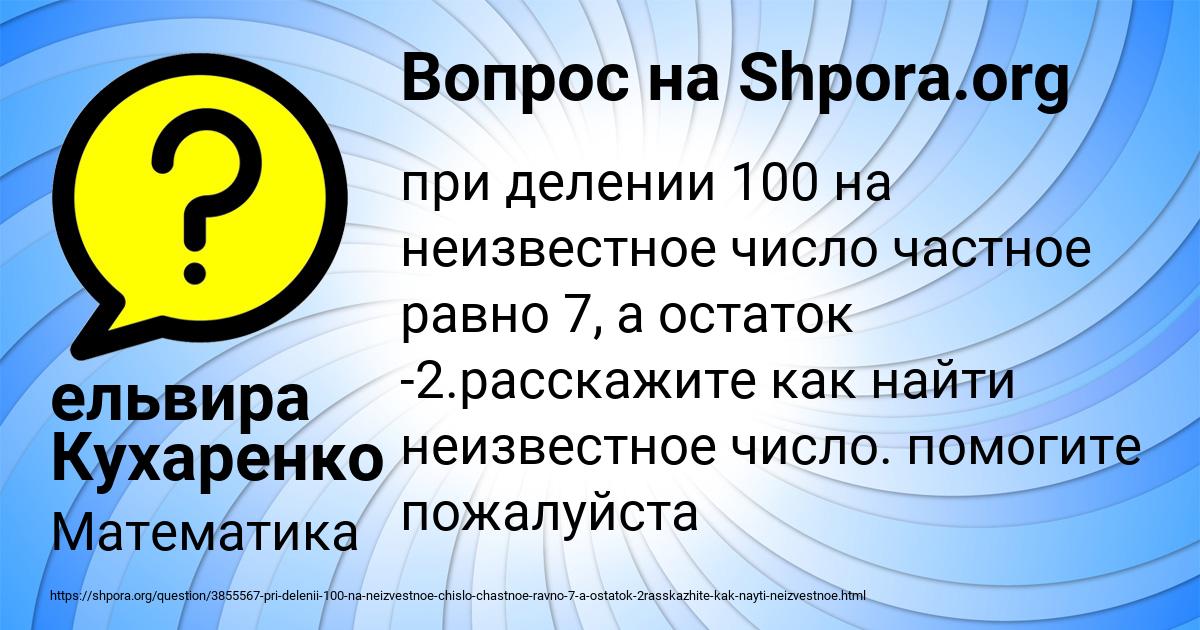 Вопрос на Shpora.org

при делении 100 на неизвестное число частное равно 7, а остаток -2.расскажите как найти неизвестное число. помогите пожалуйста

ельвира Кухаренко

Математика

https://shpora.org/question/3855567-pri-delenii-100-na-neizvestnoe-chislo-chastnoe-ravno-7-a-ostatok-2rasskazhite-kak-nayti-neizvestnoe.html